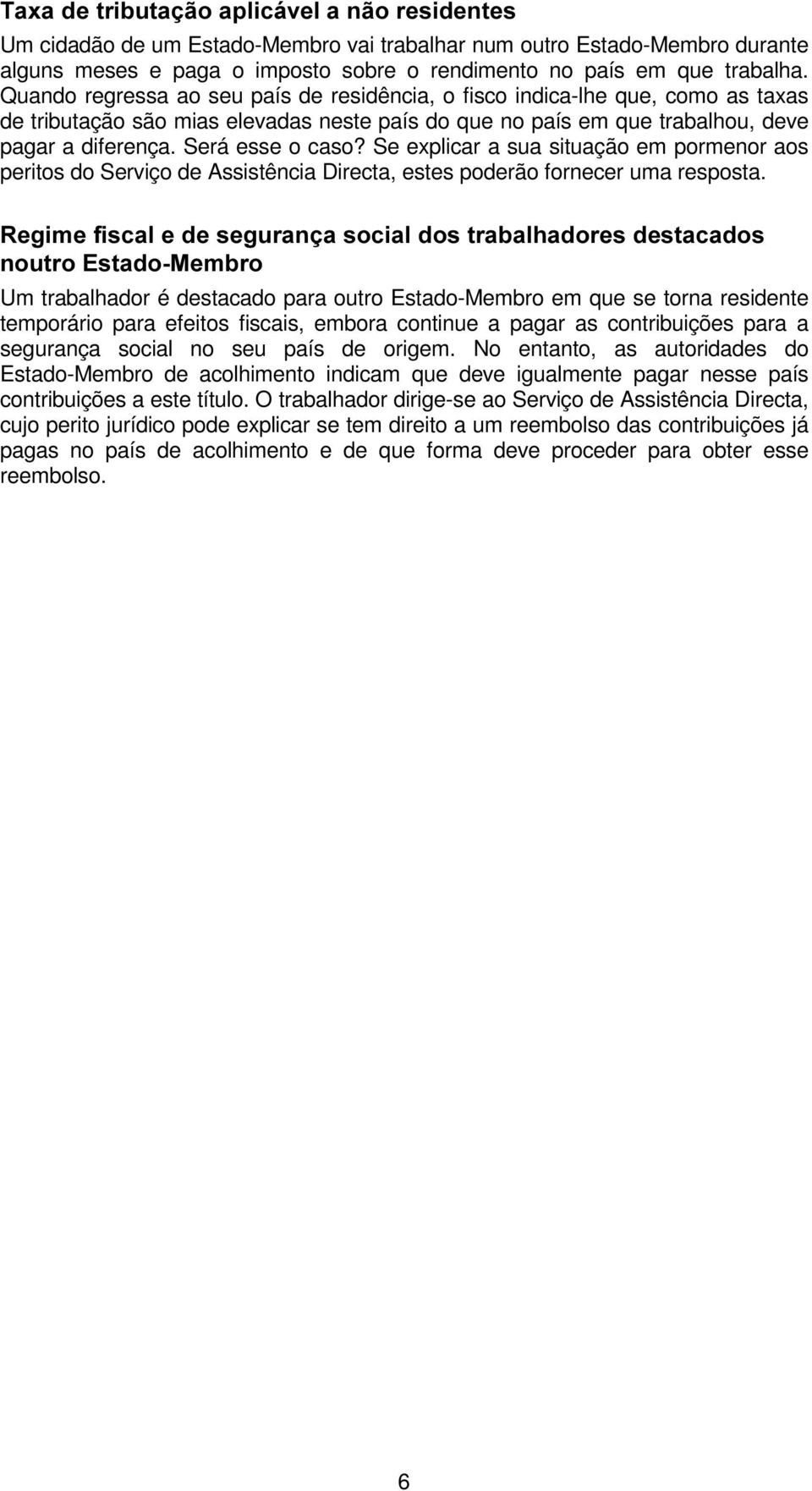 Taxa de tributação aplicável a não residentes

Um cidadão de um Estado-Membro vai trabalhar num outro Estado-Membro durante alguns meses e paga o imposto sobre o rendimento no país em que trabalha. Quando regressa ao seu país de residência, o fisco indica-lhe que, como as taxas de tributação são mias elevadas neste país do que no país em que trabalhou, deve pagar a diferença. Será esse o caso? Se explicar a sua situação em pormenor aos peritos do Serviço de Assistência Directa, estes poderão fornecer uma resposta.

Regime fiscal e de segurança social dos trabalhadores destacados noutro Estado-Membro

Um trabalhador é destacado para outro Estado-Membro em que se torna residente temporário para efeitos fiscais, embora continue a pagar as contribuições para a segurança social no seu país de origem. No entanto, as autoridades do Estado-Membro de acolhimento indicam que deve igualmente pagar nesse país contribuições a este título. O trabalhador dirige-se ao Serviço de Assistência Directa, cujo perito jurídico pode explicar se tem direito a um reembolso das contribuições já pagas no país de acolhimento e de que forma deve proceder para obter esse reembolso.

6